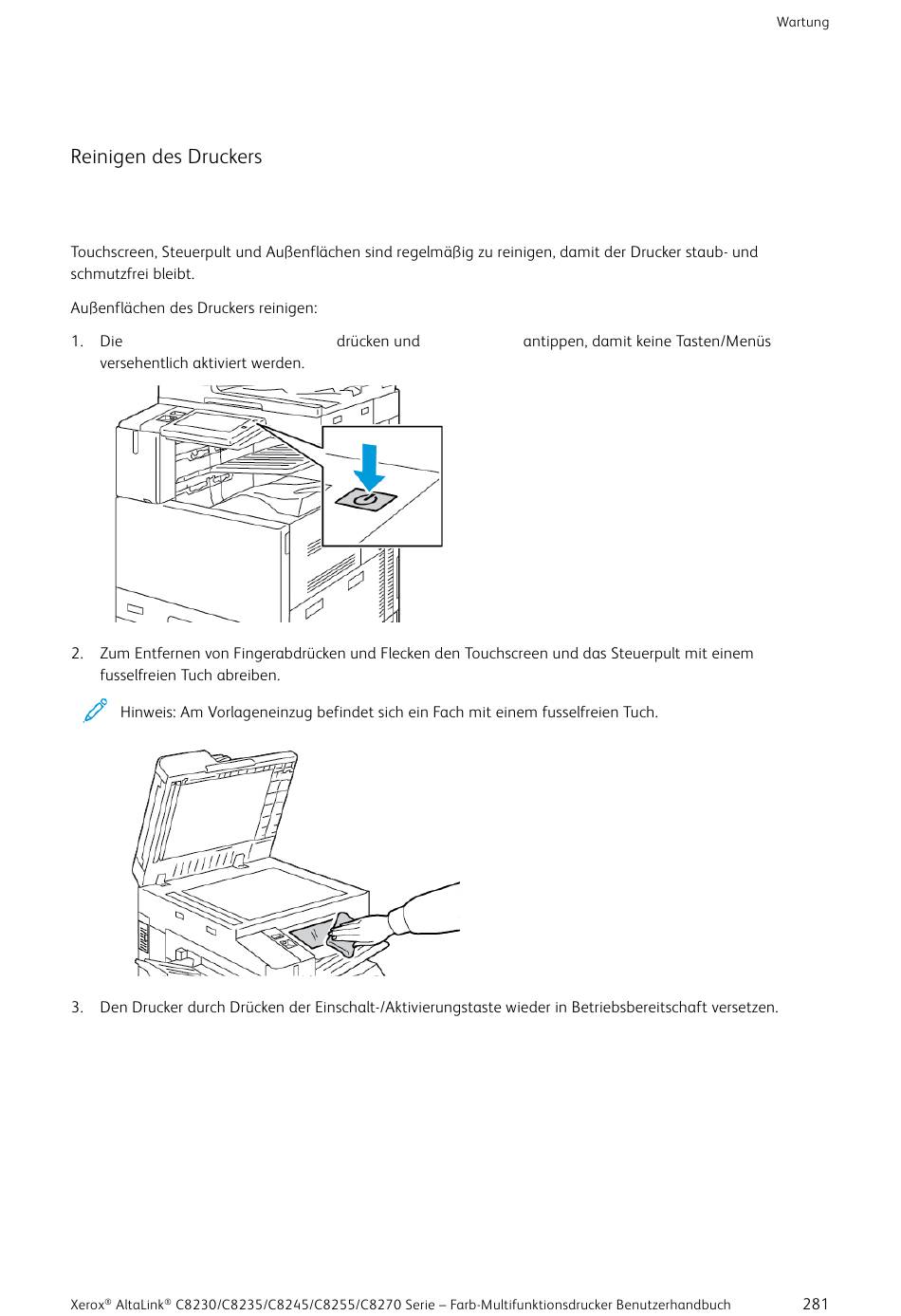 Wartung

Reinigen des Druckers

Touchscreen, Steuerpult und Außenflächen sind regelmäßig zu reinigen, damit der Drucker staub- und schmutzfrei bleibt.

Außenflächen des Druckers reinigen:

1. Die drücken und antippen, damit keine Tasten/Menüs versehentlich aktiviert werden.

2. Zum Entfernen von Fingerabdrücken und Flecken den Touchscreen und das Steuerpult mit einem fusselfreien Tuch abreiben.

Hinweis: Am Vorlageneinzug befindet sich ein Fach mit einem fusselfreien Tuch.

3. Den Drucker durch Drücken der Einschalt-/Aktivierungstaste wieder in Betriebsbereitschaft versetzen.

Xerox® AltaLink® C8230/C8235/C8245/C8255/C8270 Serie – Farb-Multifunktionsdrucker Benutzerhandbuch 281